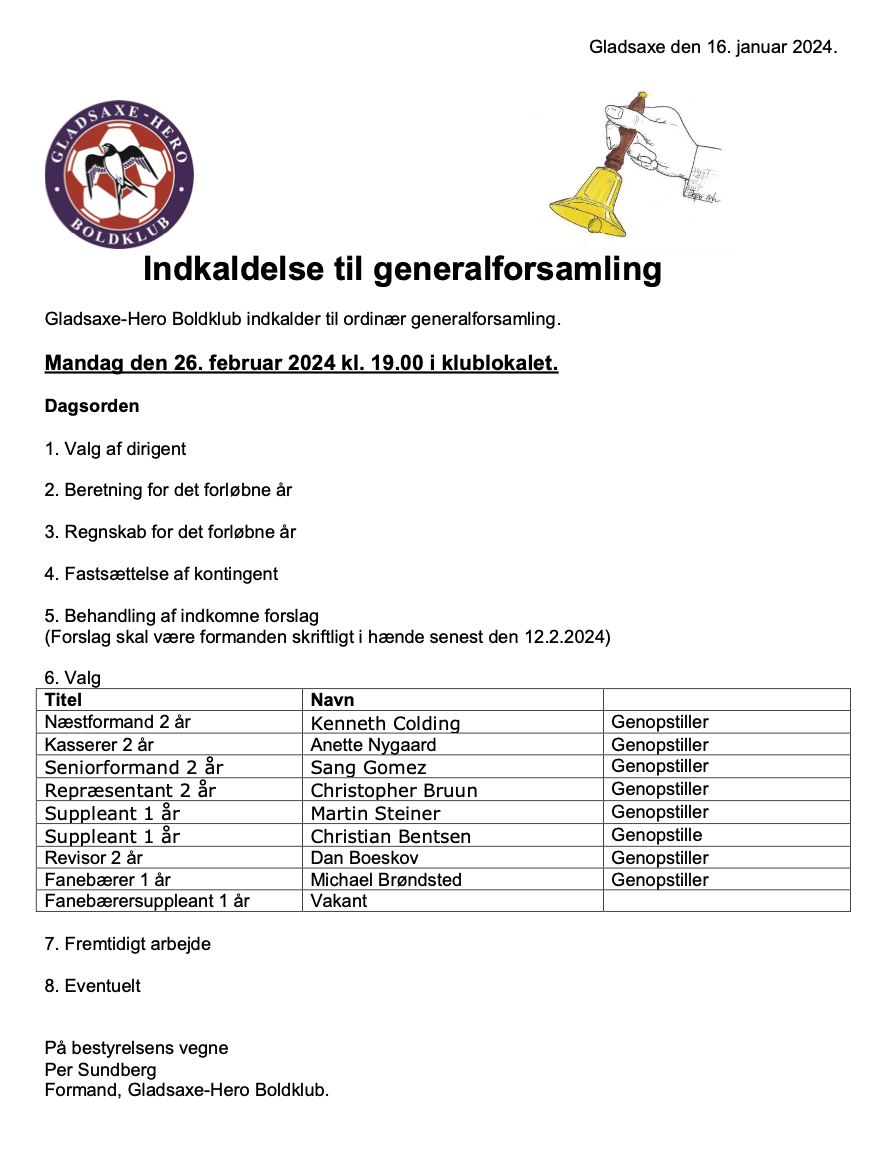 Gladsaxe den 16. januar 2024.

GLADSAXE-HERO
BOLDKLUB

Indkaldelse til generalforsamling

Gladsaxe-Hero Boldklub indkalder til ordinær generalforsamling.

Mandag den 26. februar 2024 kl. 19.00 i klublokalet.

Dagsorden

1. Valg af dirigent

2. Beretning for det forløbne år

3. Regnskab for det forløbne år

4. Fastsættelse af kontingent

5. Behandling af indkomne forslag
(Forslag skal være formanden skriftligt i hænde senest den 12.2.2024)

6. Valg

| Titel | Navn | |
|---|---|---|
| Næstformand 2 år | Kenneth Colding | Genopstiller |
| Kasserer 2 år | Anette Nygaard | Genopstiller |
| Seniorformand 2 år | Sang Gomez | Genopstiller |
| Repræsentant 2 år | Christopher Bruun | Genopstiller |
| Suppleant 1 år | Martin Steiner | Genopstiller |
| Suppleant 1 år | Christian Bentsen | Genopstille |
| Revisor 2 år | Dan Boeskov | Genopstiller |
| Fanebærer 1 år | Michael Brøndsted | Genopstiller |
| Fanebærersuppleant 1 år | Vakant | |

7. Fremtidigt arbejde

8. Eventuelt

På bestyrelsens vegne
Per Sundberg
Formand, Gladsaxe-Hero Boldklub.